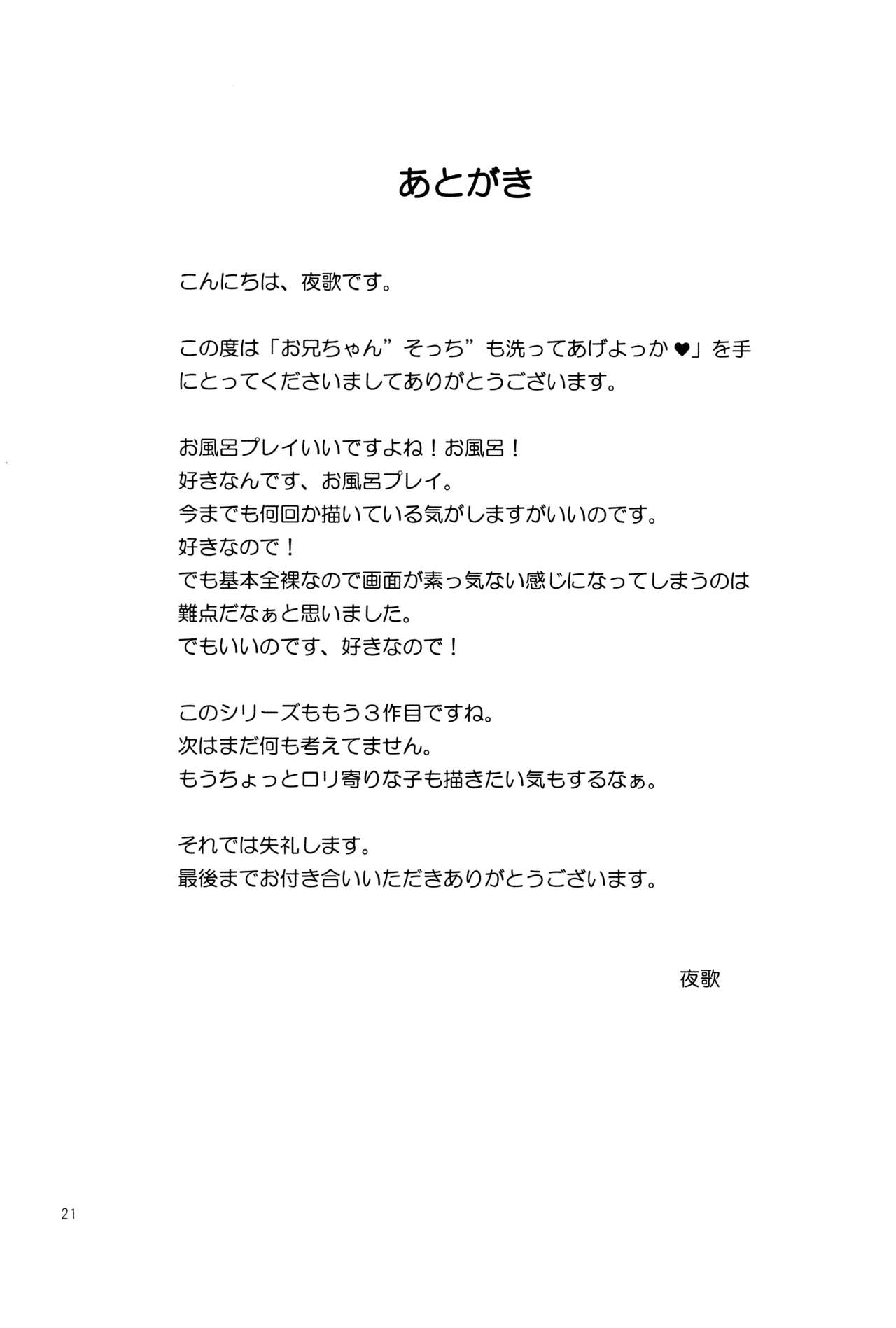 あとがき

こんにちは、夜歌です。

この度は「お兄ちゃん”そっち”も洗ってあげよっか♥」を手にとってくださいましてありがとうございます。

お風呂プレイいいですよね！お風呂！
好きなんです、お風呂プレイ。
今までも何回か描いている気がしますがいいのです。
好きなので！
でも基本全裸なので画面が素っ気ない感じになってしまうのは難点だなぁと思いました。
でもいいのです、好きなので！

このシリーズももう３作目ですね。
次はまだ何も考えてません。
もうちょっとロリ寄りな子も描きたい気もするなぁ。

それでは失礼します。
最後までお付き合いいただきありがとうございます。

夜歌

21